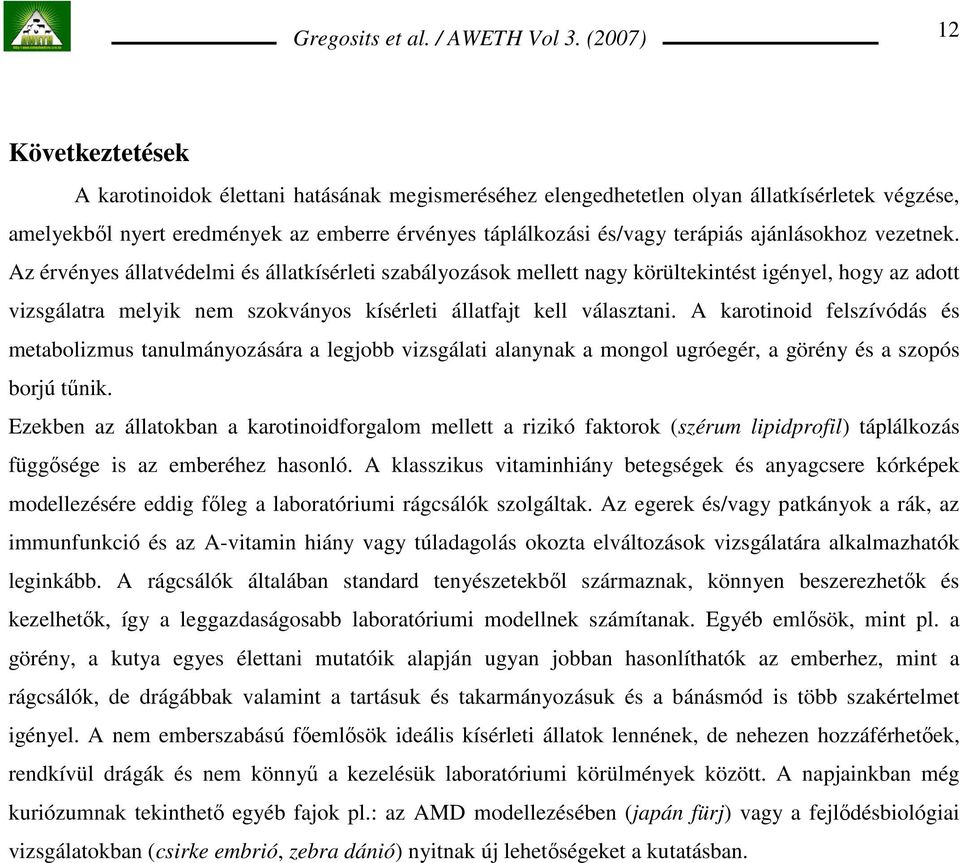 Gregosits et al. / AWETH Vol 3. (2007) 12

Következtetések

A karotinoidok élettani hatásának megismeréséhez elengedhetetlen olyan állatkísérletek végzése, amelyekből nyert eredmények az emberre érvényes táplálkozási és/vagy terápiás ajánlásokhoz vezetnek. Az érvényes állatvédelmi és állatkísérleti szabályozások mellett nagy körültekintést igényel, hogy az adott vizsgálatra melyik nem szokványos kísérleti állatfajt kell választani. A karotinoid felszívódás és metabolizmus tanulmányozására a legjobb vizsgálati alanynak a mongol ugróegér, a görény és a szopós borjú tűnik.

Ezekben az állatokban a karotinoidforgalom mellett a rizikó faktorok (szérum lipidprofil) táplálkozás függősége is az emberéhez hasonló. A klasszikus vitaminhiány betegségek és anyagcsere kórképek modellezésére eddig főleg a laboratóriumi rágcsálók szolgáltak. Az egerek és/vagy patkányok a rák, az immunfunkció és az A-vitamin hiány vagy túladagolás okozta elváltozások vizsgálatára alkalmazhatók leginkább. A rágcsálók általában standard tenyészetekből származnak, könnyen beszerezhetők és kezelhetők, így a leggazdaságosabb laboratóriumi modellnek számítanak. Egyéb emlősök, mint pl. a görény, a kutya egyes élettani mutatóik alapján ugyan jobban hasonlíthatók az emberhez, mint a rágcsálók, de drágábbak valamint a tartásuk és takarmányozásuk és a bánásmód is több szakértelmet igényel. A nem emberszabású főemlősök ideális kísérleti állatok lennének, de nehezen hozzáférhetőek, rendkívül drágák és nem könnyű a kezelésük laboratóriumi körülmények között. A napjainkban még kuriózumnak tekinthető egyéb fajok pl.: az AMD modellezésében (japán fürj) vagy a fejlődésbiológiai vizsgálatokban (csirke embrió, zebra dánió) nyitnak új lehetőségeket a kutatásban.